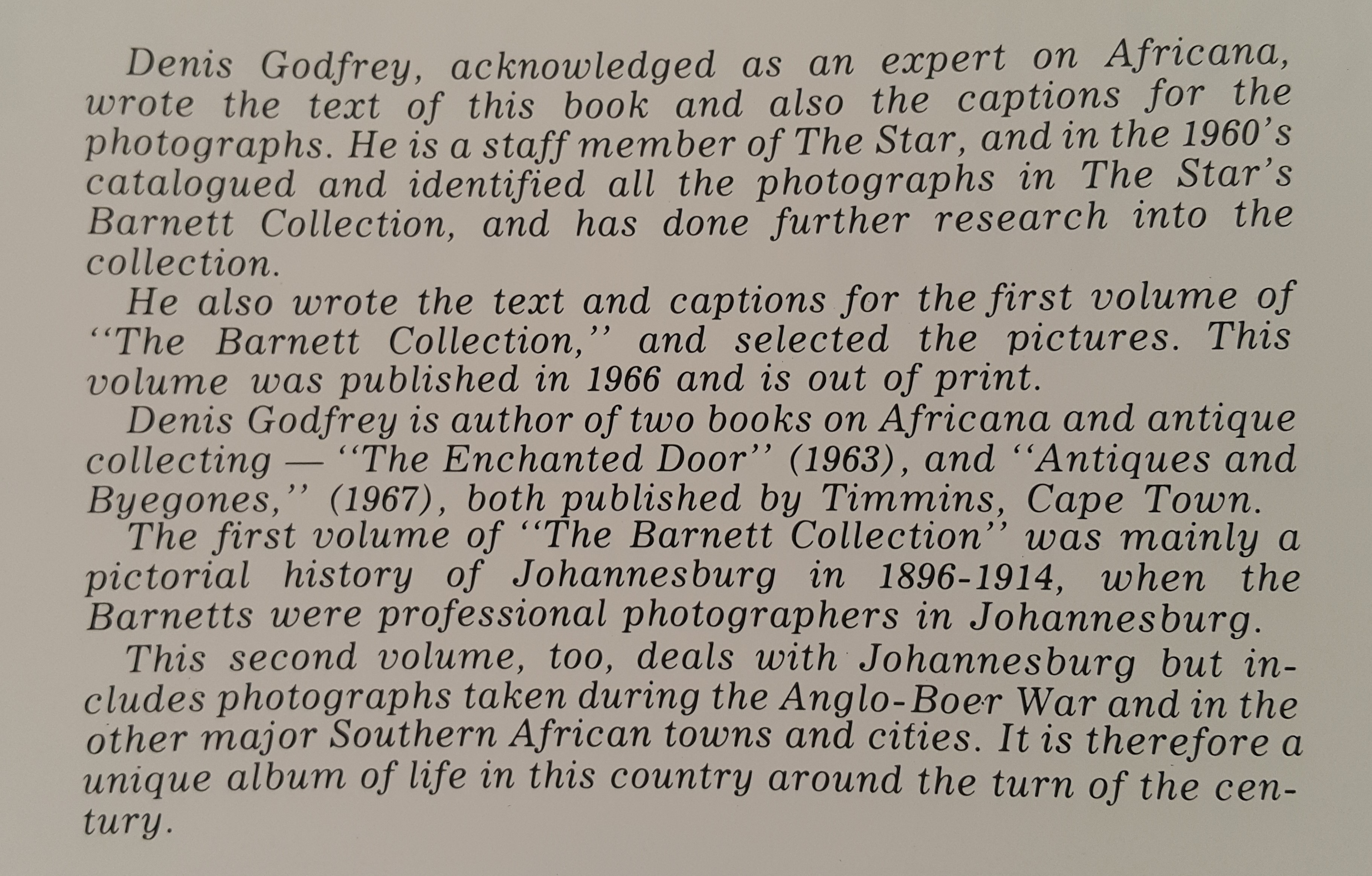 Denis Godfrey, acknowledged as an expert on Africana, wrote the text of this book and also the captions for the photographs. He is a staff member of The Star, and in the 1960's catalogued and identified all the photographs in The Star's Barnett Collection, and has done further research into the collection.

He also wrote the text and captions for the first volume of "The Barnett Collection," and selected the pictures. This volume was published in 1966 and is out of print.

Denis Godfrey is author of two books on Africana and antique collecting — "The Enchanted Door" (1963), and "Antiques and Byegones," (1967), both published by Timmins, Cape Town.

The first volume of "The Barnett Collection" was mainly a pictorial history of Johannesburg in 1896-1914, when the Barnetts were professional photographers in Johannesburg.

This second volume, too, deals with Johannesburg but includes photographs taken during the Anglo-Boer War and in the other major Southern African towns and cities. It is therefore a unique album of life in this country around the turn of the century.